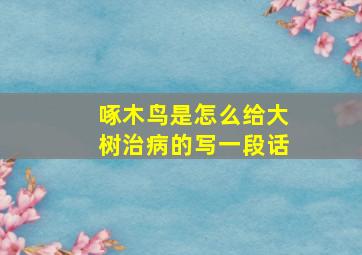 啄木鸟是怎么给大树治病的写一段话